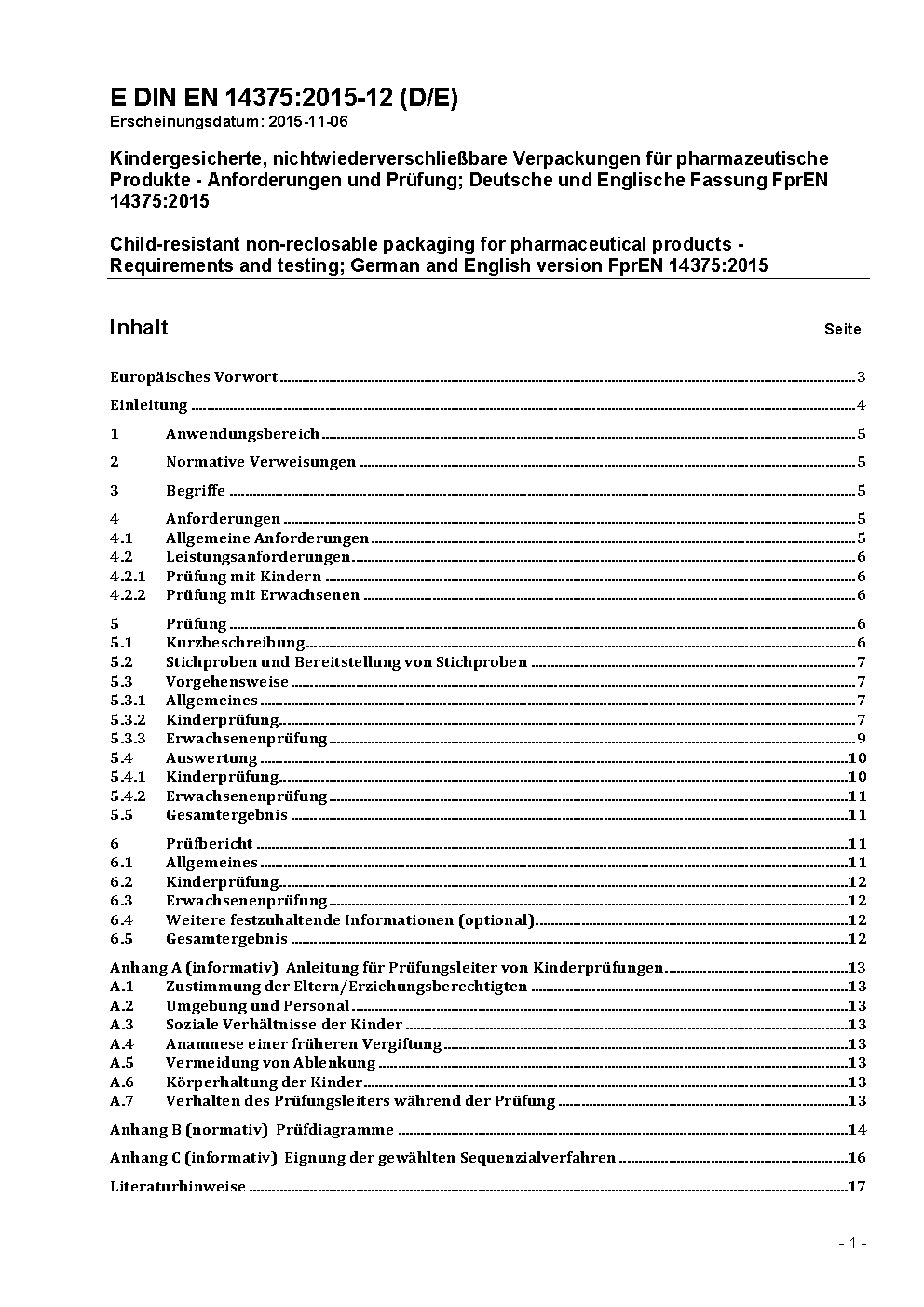 E DIN EN 14375:2015-12 (D/E)
Erscheinungsdatum: 2015-11-06

Kindergesicherte, nichtwiederverschließbare Verpackungen für pharmazeutische Produkte - Anforderungen und Prüfung; Deutsche und Englische Fassung FprEN 14375:2015

Child-resistant non-reclosable packaging for pharmaceutical products - Requirements and testing; German and English version FprEN 14375:2015

Inhalt Seite

Europäisches Vorwort 3
Einleitung 4
1 Anwendungsbereich 5
2 Normative Verweisungen 5
3 Begriffe 5
4 Anforderungen 5
4.1 Allgemeine Anforderungen 5
4.2 Leistungsanforderungen 6
4.2.1 Prüfung mit Kindern 6
4.2.2 Prüfung mit Erwachsenen 6
5 Prüfung 6
5.1 Kurzbeschreibung 6
5.2 Stichproben und Bereitstellung von Stichproben 7
5.3 Vorgehensweise 7
5.3.1 Allgemeines 7
5.3.2 Kinderprüfung 7
5.3.3 Erwachsenenprüfung 9
5.4 Auswertung 10
5.4.1 Kinderprüfung 10
5.4.2 Erwachsenenprüfung 11
5.5 Gesamtergebnis 11
6 Prüfbericht 11
6.1 Allgemeines 11
6.2 Kinderprüfung 12
6.3 Erwachsenenprüfung 12
6.4 Weitere festzuhaltende Informationen (optional) 12
6.5 Gesamtergebnis 12
Anhang A (informativ) Anleitung für Prüfungsleiter von Kinderprüfungen 13
A.1 Zustimmung der Eltern/Erziehungsberechtigten 13
A.2 Umgebung und Personal 13
A.3 Soziale Verhältnisse der Kinder 13
A.4 Anamnese einer früheren Vergiftung 13
A.5 Vermeidung von Ablenkung 13
A.6 Körperhaltung der Kinder 13
A.7 Verhalten des Prüfungsleiters während der Prüfung 13
Anhang B (normativ) Prüfdiagramme 14
Anhang C (informativ) Eignung der gewählten Sequenzialverfahren 16
Literaturhinweise 17

- 1 -